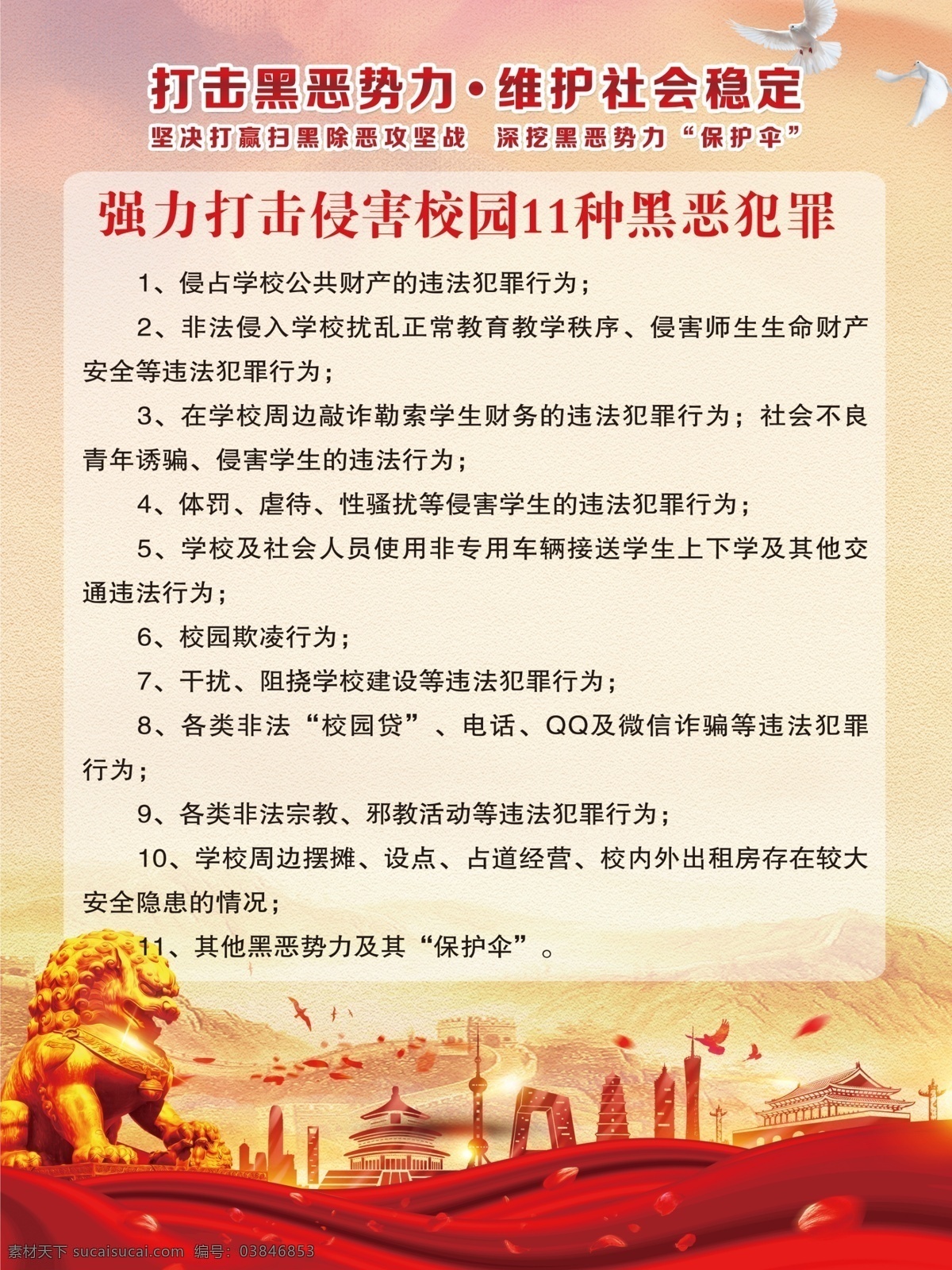 打击黑恶势力·维护社会稳定

坚决打赢扫黑除恶攻坚战　深挖黑恶势力“保护伞”

强力打击侵害校园11种黑恶犯罪

1、侵占学校公共财产的违法犯罪行为；

2、非法侵入学校扰乱正常教育教学秩序、侵害师生生命财产安全等违法犯罪行为；

3、在学校周边敲诈勒索学生财务的违法犯罪行为；社会不良青年诱骗、侵害学生的违法行为；

4、体罚、虐待、性骚扰等侵害学生的违法犯罪行为；

5、学校及社会人员使用非专用车辆接送学生上下学及其他交通违法行为；

6、校园欺凌行为；

7、干扰、阻挠学校建设等违法犯罪行为；

8、各类非法“校园贷”、电话、QQ及微信诈骗等违法犯罪行为；

9、各类非法宗教、邪教活动等违法犯罪行为；

10、学校周边摆摊、设点、占道经营、校内外出租房存在较大安全隐患的情况；

11、其他黑恶势力及其“保护伞”。

素材天下 sucaisucai.com　编号：03846853